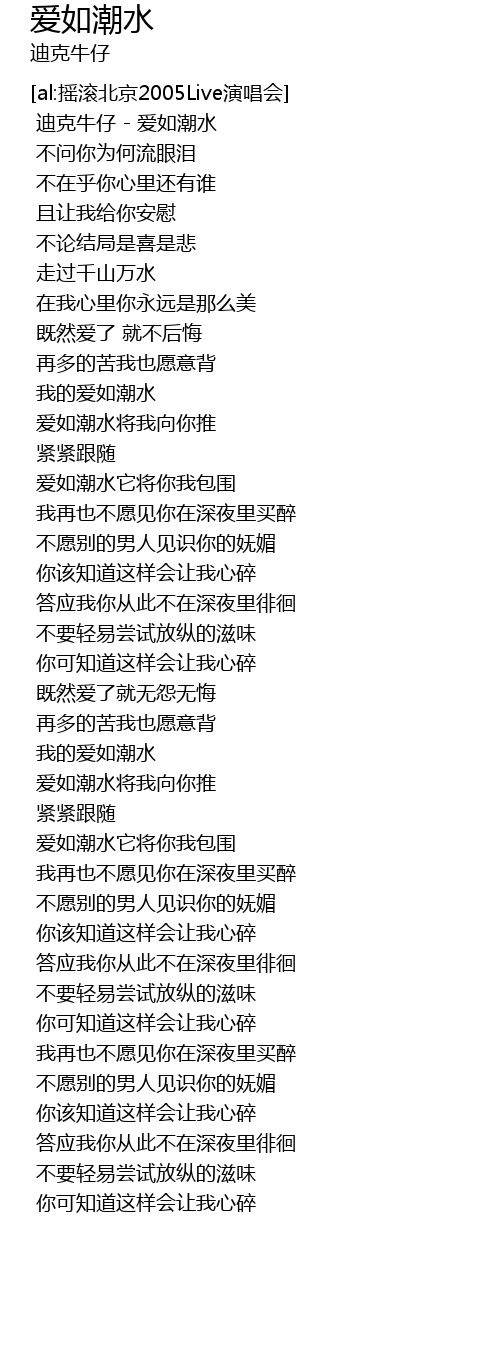 爱如潮水
迪克牛仔

[al:摇滚北京2005Live演唱会]
迪克牛仔 - 爱如潮水
不问你为何流眼泪
不在乎你心里还有谁
且让我给你安慰
不论结局是喜是悲
走过千山万水
在我心里你永远是那么美
既然爱了 就不后悔
再多的苦我也愿意背
我的爱如潮水
爱如潮水将我向你推
紧紧跟随
爱如潮水它将你我包围
我再也不愿见你在深夜里买醉
不愿别的男人见识你的妩媚
你该知道这样会让我心碎
答应我你从此不在深夜里徘徊
不要轻易尝试放纵的滋味
你可知道这样会让我心碎
既然爱了就无怨无悔
再多的苦我也愿意背
我的爱如潮水
爱如潮水将我向你推
紧紧跟随
爱如潮水它将你我包围
我再也不愿见你在深夜里买醉
不愿别的男人见识你的妩媚
你该知道这样会让我心碎
答应我你从此不在深夜里徘徊
不要轻易尝试放纵的滋味
你可知道这样会让我心碎
我再也不愿见你在深夜里买醉
不愿别的男人见识你的妩媚
你该知道这样会让我心碎
答应我你从此不在深夜里徘徊
不要轻易尝试放纵的滋味
你可知道这样会让我心碎